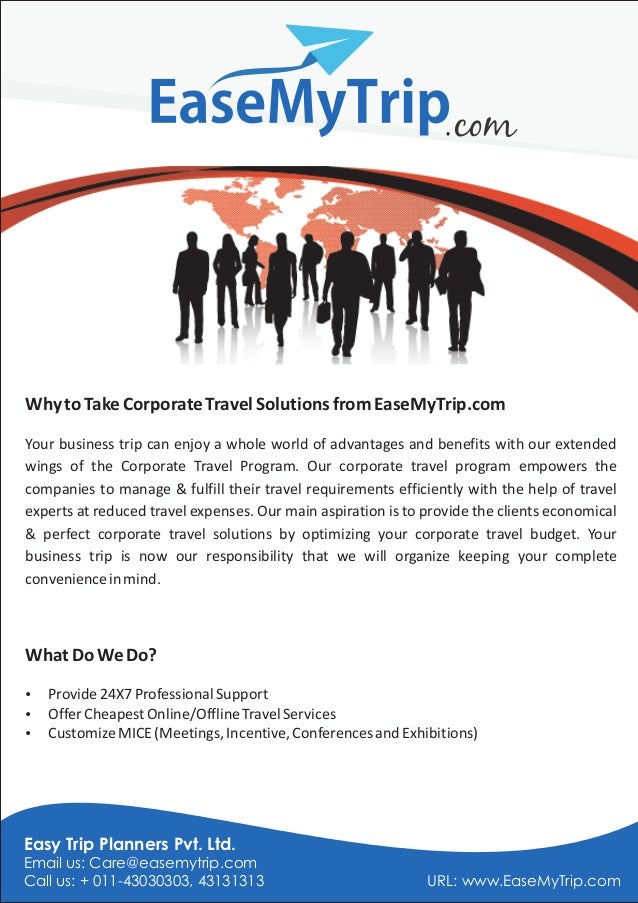 EaseMyTrip.com

Why to Take Corporate Travel Solutions from EaseMyTrip.com

Your business trip can enjoy a whole world of advantages and benefits with our extended wings of the Corporate Travel Program. Our corporate travel program empowers the companies to manage & fulfill their travel requirements efficiently with the help of travel experts at reduced travel expenses. Our main aspiration is to provide the clients economical & perfect corporate travel solutions by optimizing your corporate travel budget. Your business trip is now our responsibility that we will organize keeping your complete convenience in mind.

What Do We Do?

• Provide 24X7 Professional Support
• Offer Cheapest Online/Offline Travel Services
• Customize MICE (Meetings, Incentive, Conferences and Exhibitions)

Easy Trip Planners Pvt. Ltd.
Email us: Care@easemytrip.com
Call us: + 011-43030303, 43131313

URL: www.EaseMyTrip.com